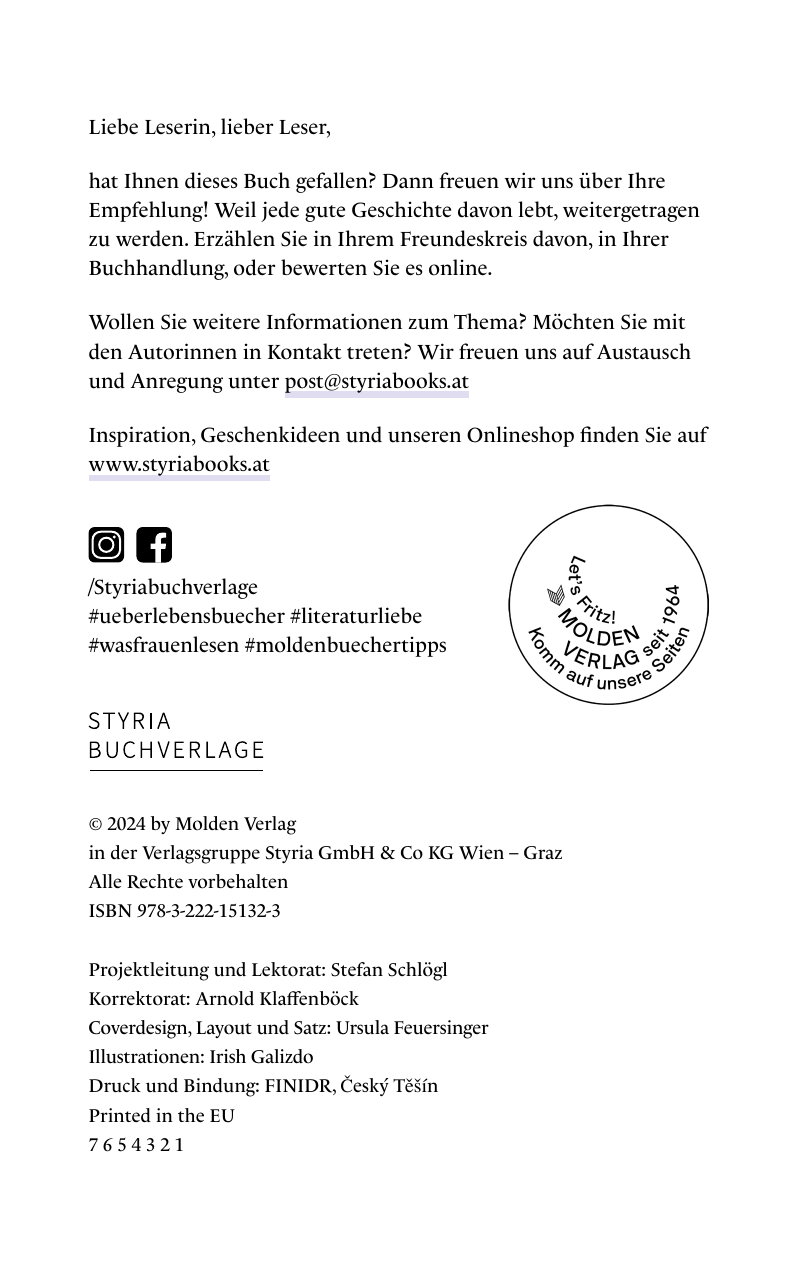 Liebe Leserin, lieber Leser,

hat Ihnen dieses Buch gefallen? Dann freuen wir uns über Ihre Empfehlung! Weil jede gute Geschichte davon lebt, weitergetragen zu werden. Erzählen Sie in Ihrem Freundeskreis davon, in Ihrer Buchhandlung, oder bewerten Sie es online.

Wollen Sie weitere Informationen zum Thema? Möchten Sie mit den Autorinnen in Kontakt treten? Wir freuen uns auf Austausch und Anregung unter post@styriabooks.at

Inspiration, Geschenkideen und unseren Onlineshop finden Sie auf www.styriabooks.at

/Styriabuchverlage
#ueberlebensbuecher #literaturliebe
#wasfrauenlesen #moldenbuechertipps

Let's Fritz! MOLDEN VERLAG seit 1964 Komm auf unsere Seiten

STYRIA
BUCHVERLAGE

© 2024 by Molden Verlag
in der Verlagsgruppe Styria GmbH & Co KG Wien – Graz
Alle Rechte vorbehalten
ISBN 978-3-222-15132-3

Projektleitung und Lektorat: Stefan Schlögl
Korrektorat: Arnold Klaffenböck
Coverdesign, Layout und Satz: Ursula Feuersinger
Illustrationen: Irish Galizdo
Druck und Bindung: FINIDR, Český Těšín
Printed in the EU
7 6 5 4 3 2 1